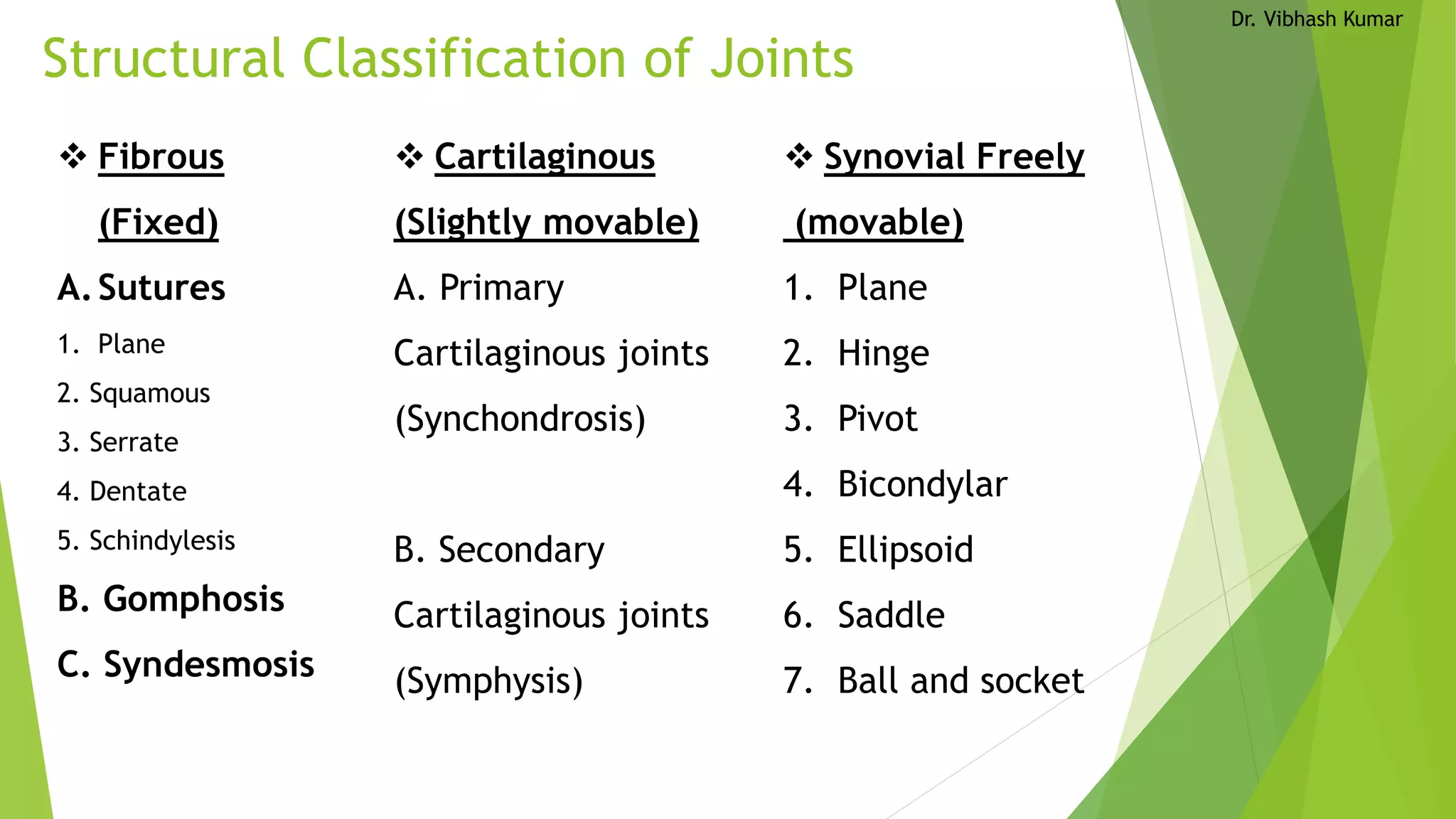 Dr. Vibhash Kumar

Structural Classification of Joints

❖ Fibrous (Fixed)

A. Sutures

1. Plane
2. Squamous
3. Serrate
4. Dentate
5. Schindylesis

B. Gomphosis

C. Syndesmosis

❖ Cartilaginous (Slightly movable)

A. Primary Cartilaginous joints (Synchondrosis)

B. Secondary Cartilaginous joints (Symphysis)

❖ Synovial Freely (movable)

1. Plane
2. Hinge
3. Pivot
4. Bicondylar
5. Ellipsoid
6. Saddle
7. Ball and socket